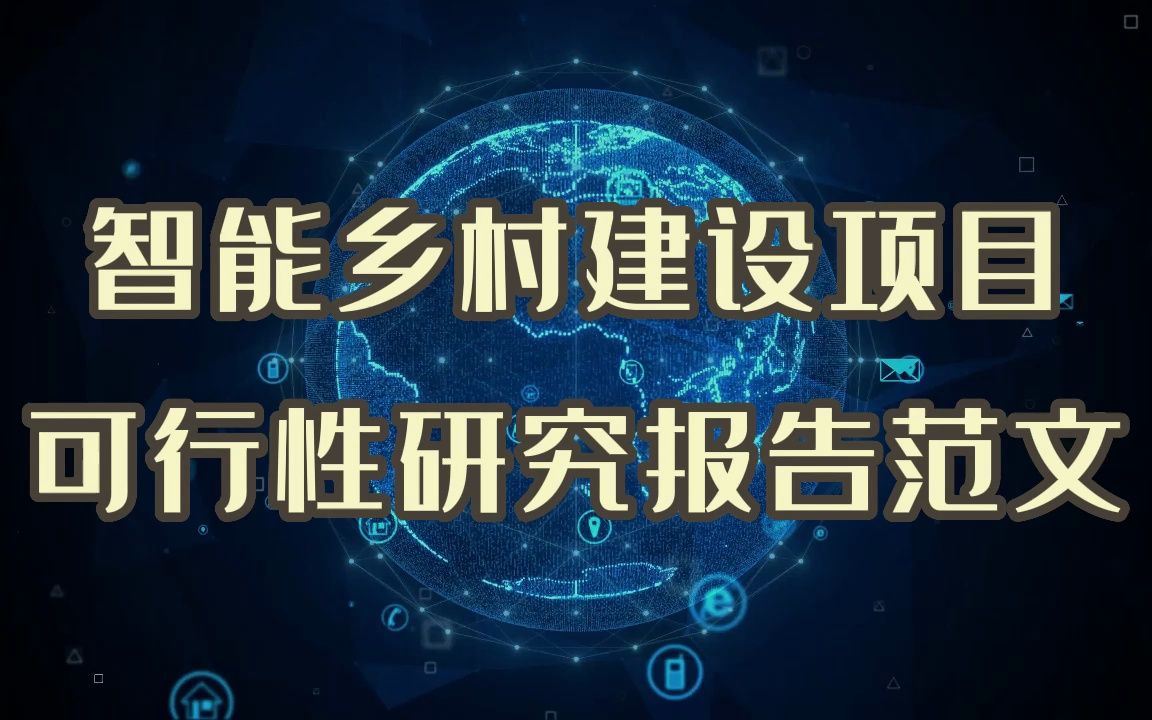 智能乡村建设项目
可行性研究报告范文